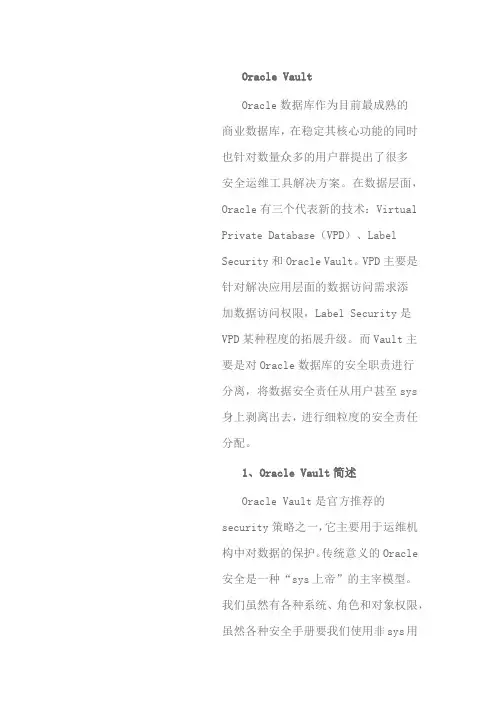 Oracle Vault

Oracle数据库作为目前最成熟的商业数据库，在稳定其核心功能的同时也针对数量众多的用户群提出了很多安全运维工具解决方案。在数据层面，Oracle有三个代表新的技术：Virtual Private Database（VPD）、Label Security和Oracle Vault。VPD主要是针对解决应用层面的数据访问需求添加数据访问权限，Label Security是VPD某种程度的拓展升级。而Vault主要是对Oracle数据库的安全职责进行分离，将数据安全责任从用户甚至sys身上剥离出去，进行细粒度的安全责任分配。

1、Oracle Vault简述

Oracle Vault是官方推荐的security策略之一，它主要用于运维机构中对数据的保护。传统意义的Oracle安全是一种“sys上帝”的主宰模型。我们虽然有各种系统、角色和对象权限，虽然各种安全手册要我们使用非sys用